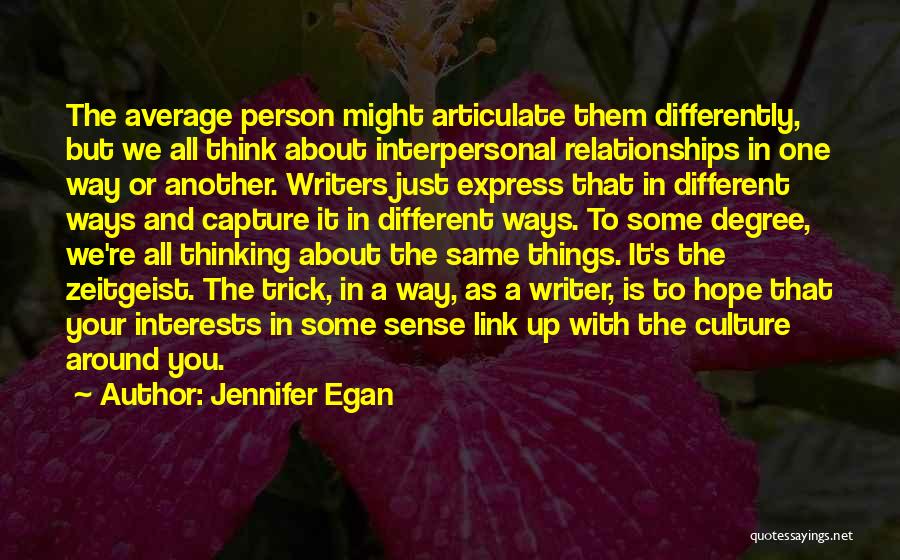 The average person might articulate them differently, but we all think about interpersonal relationships in one way or another. Writers just express that in different ways and capture it in different ways. To some degree, we're all thinking about the same things. It's the zeitgeist. The trick, in a way, as a writer, is to hope that your interests in some sense link up with the culture around you.

~ Author: Jennifer Egan

quotessayings.net